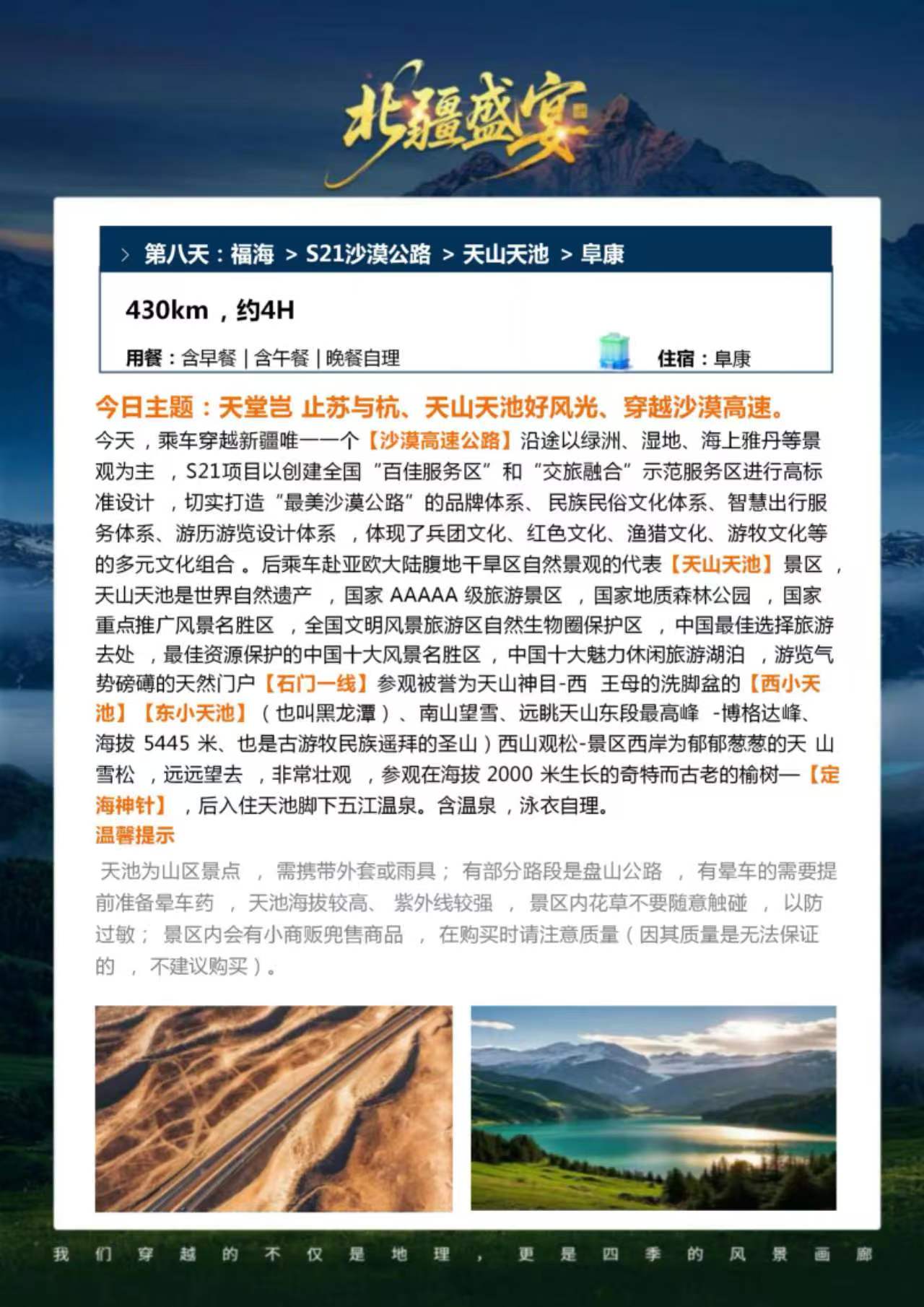 北疆盛宴

> 第八天：福海 > S21沙漠公路 > 天山天池 > 阜康

430km，约4H

用餐：含早餐 | 含午餐 | 晚餐自理

住宿：阜康

今日主题：天堂岂 止苏与杭、天山天池好风光、穿越沙漠高速。

今天，乘车穿越新疆唯一一个【沙漠高速公路】沿途以绿洲、湿地、海上雅丹等景观为主，S21项目以创建全国“百佳服务区”和“交旅融合”示范服务区进行高标准设计，切实打造“最美沙漠公路”的品牌体系、民族民俗文化体系、智慧出行服务体系、游历游览设计体系，体现了兵团文化、红色文化、渔猎文化、游牧文化等的多元文化组合。后乘车赴亚欧大陆腹地干旱区自然景观的代表【天山天池】景区，天山天池是世界自然遗产，国家AAAAA级旅游景区，国家地质森林公园，国家重点推广风景名胜区，全国文明风景旅游区自然生物圈保护区，中国最佳选择旅游去处，最佳资源保护的中国十大风景名胜区，中国十大魅力休闲旅游湖泊，游览气势磅礴的天然门户【石门一线】参观被誉为天山神目-西 王母的洗脚盆的【西小天池】【东小天池】（也叫黑龙潭）、南山望雪、远眺天山东段最高峰 -博格达峰、海拔5445米、也是古游牧民族遥拜的圣山）西山观松-景区西岸为郁郁葱葱的天 山雪松，远远望去，非常壮观，参观在海拔2000米生长的奇特而古老的榆树—【定海神针】，后入住天池脚下五江温泉。含温泉，泳衣自理。

温馨提示

天池为山区景点，需携带外套或雨具；有部分路段是盘山公路，有晕车的需要提前准备晕车药，天池海拔较高、紫外线较强，景区内花草不要随意触碰，以防过敏；景区内会有小商贩兜售商品，在购买时请注意质量（因其质量是无法保证的，不建议购买）。

我们穿越的不仅是地理，更是四季的风景画廊